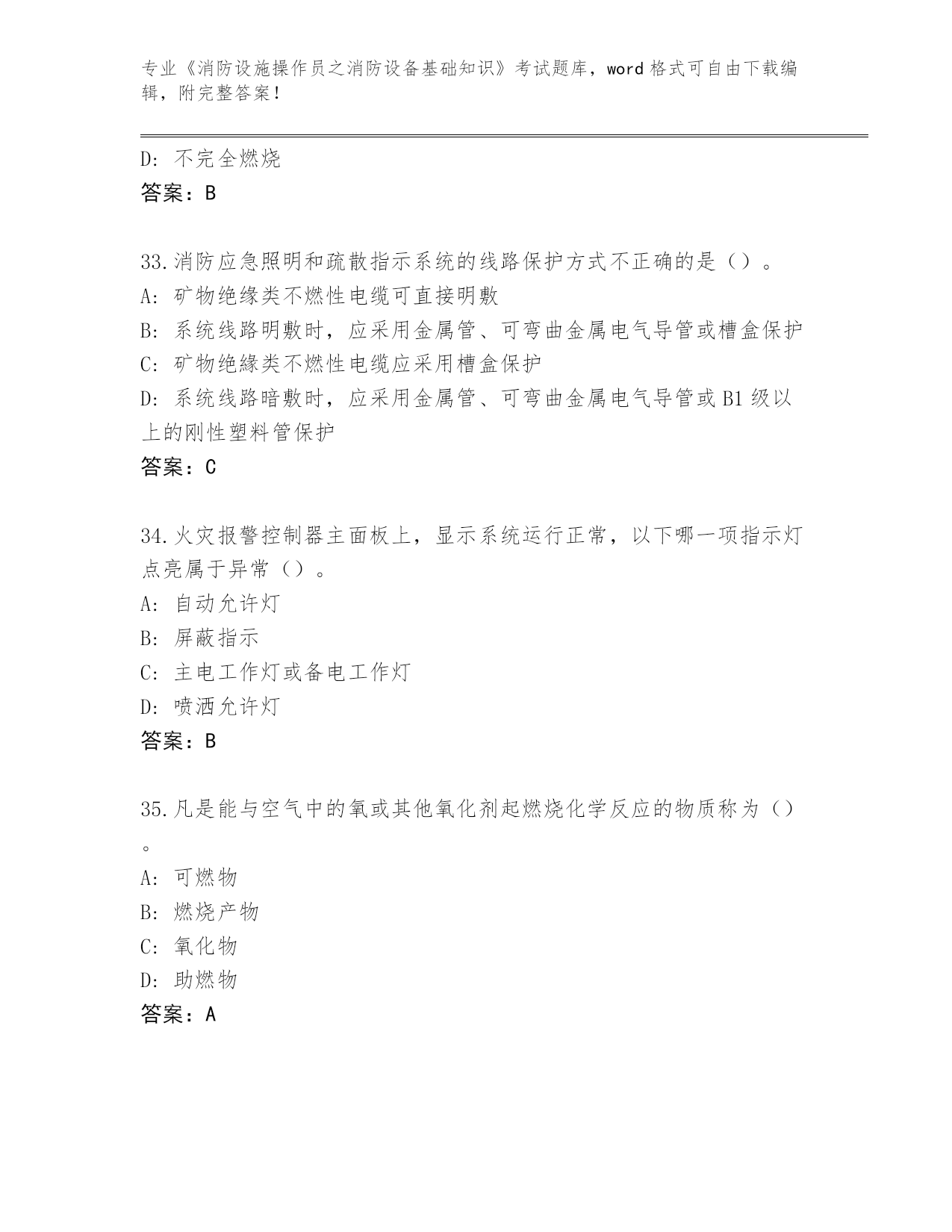 专业《消防设施操作员之消防设备基础知识》考试题库，word 格式可自由下载编辑，附完整答案！

D: 不完全燃烧
答案：B

33.消防应急照明和疏散指示系统的线路保护方式不正确的是（）。
A: 矿物绝缘类不燃性电缆可直接明敷
B: 系统线路明敷时，应采用金属管、可弯曲金属电气导管或槽盒保护
C: 矿物绝缘类不燃性电缆应采用槽盒保护
D: 系统线路暗敷时，应采用金属管、可弯曲金属电气导管或 B1 级以上的刚性塑料管保护
答案：C

34.火灾报警控制器主面板上，显示系统运行正常，以下哪一项指示灯点亮属于异常（）。
A: 自动允许灯
B: 屏蔽指示
C: 主电工作灯或备电工作灯
D: 喷洒允许灯
答案：B

35.凡是能与空气中的氧或其他氧化剂起燃烧化学反应的物质称为（）。
A: 可燃物
B: 燃烧产物
C: 氧化物
D: 助燃物
答案：A